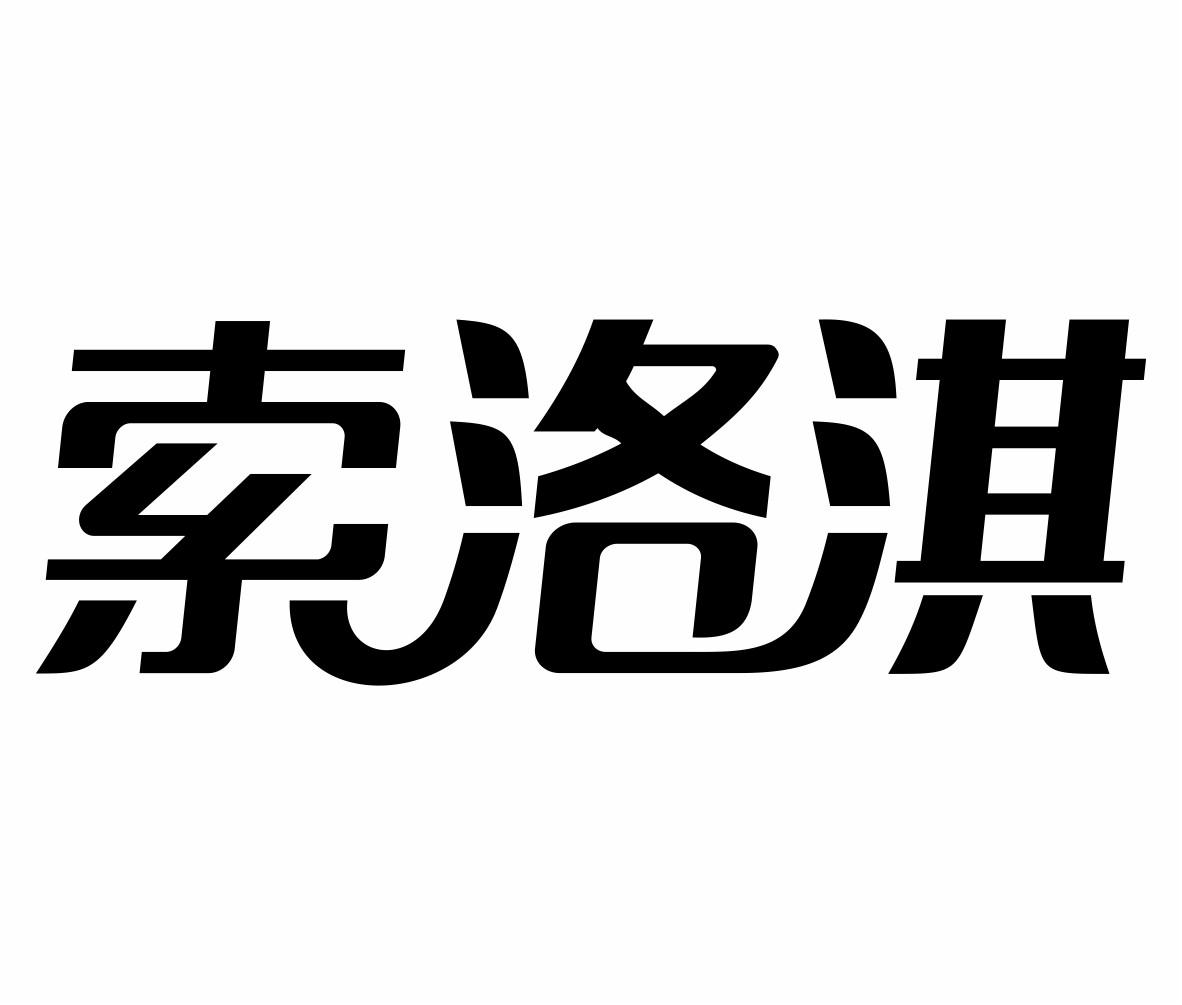 索洛淇